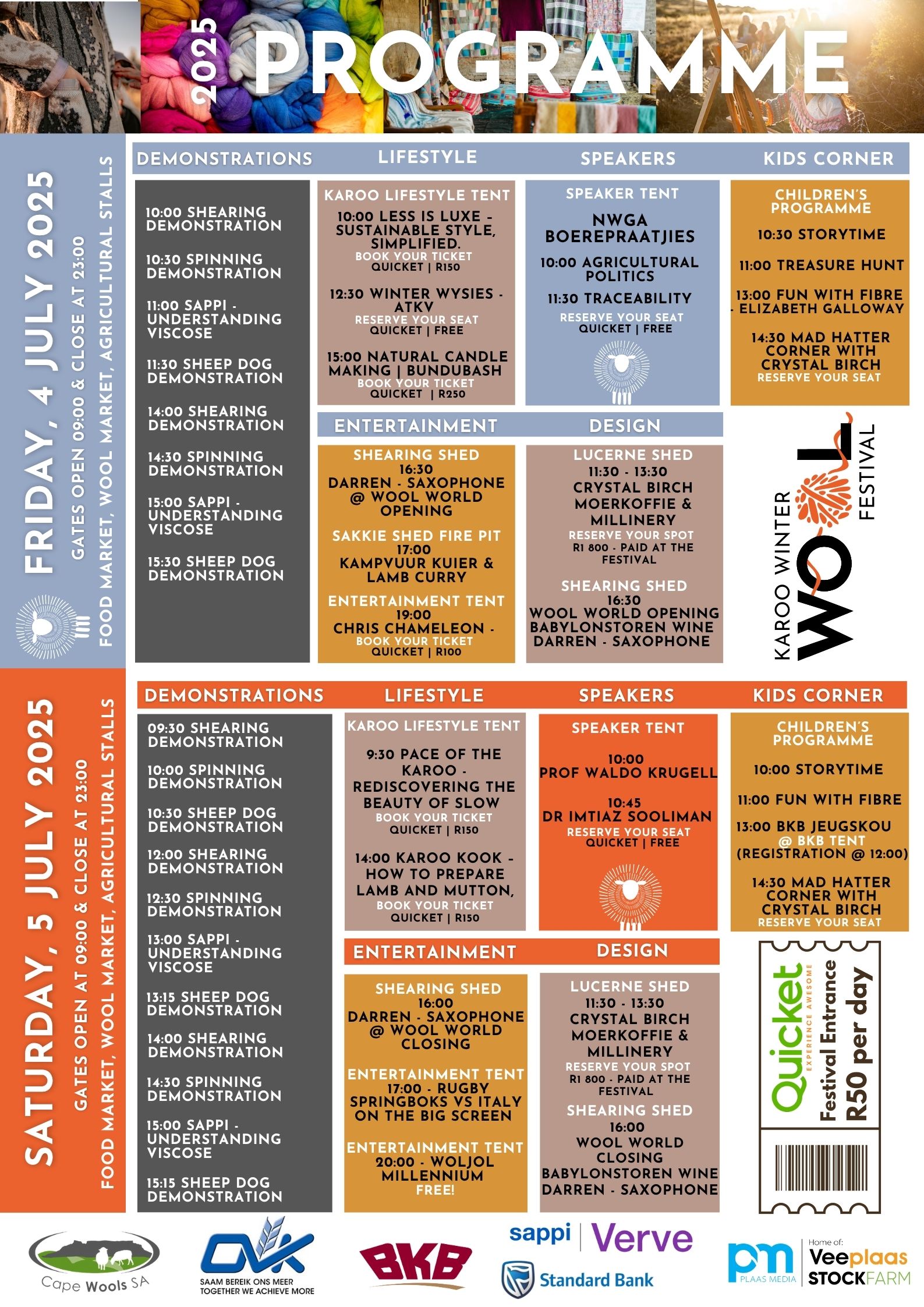 2025 PROGRAMME

FRIDAY, 4 JULY 2025
GATES OPEN 09:00 & CLOSE AT 23:00
FOOD MARKET, WOOL MARKET, AGRICULTURAL STALLS

DEMONSTRATIONS

10:00 SHEARING DEMONSTRATION

10:30 SPINNING DEMONSTRATION

11:00 SAPPI - UNDERSTANDING VISCOSE

11:30 SHEEP DOG DEMONSTRATION

14:00 SHEARING DEMONSTRATION

14:30 SPINNING DEMONSTRATION

15:00 SAPPI - UNDERSTANDING VISCOSE

15:30 SHEEP DOG DEMONSTRATION

LIFESTYLE

KAROO LIFESTYLE TENT

10:00 LESS IS LUXE - SUSTAINABLE STYLE, SIMPLIFIED.
BOOK YOUR TICKET
QUICKET | R150

12:30 WINTER WYSIES - ATKV
RESERVE YOUR SEAT
QUICKET | FREE

15:00 NATURAL CANDLE MAKING | BUNDUBASH
BOOK YOUR TICKET
QUICKET | R250

SPEAKERS

SPEAKER TENT

NWGA BOEREPRAATJIES

10:00 AGRICULTURAL POLITICS

11:30 TRACEABILITY
RESERVE YOUR SEAT
QUICKET | FREE

KIDS CORNER

CHILDREN'S PROGRAMME

10:30 STORYTIME

11:00 TREASURE HUNT

13:00 FUN WITH FIBRE - ELIZABETH GALLOWAY

14:30 MAD HATTER CORNER WITH CRYSTAL BIRCH
RESERVE YOUR SEAT

ENTERTAINMENT

SHEARING SHED
16:30
DARREN - SAXOPHONE @ WOOL WORLD OPENING

SAKKIE SHED FIRE PIT
17:00
KAMPVUUR KUIER & LAMB CURRY

ENTERTAINMENT TENT
19:00
CHRIS CHAMELEON -
BOOK YOUR TICKET
QUICKET | R100

DESIGN

LUCERNE SHED
11:30 - 13:30
CRYSTAL BIRCH MOERKOFFIE & MILLINERY
RESERVE YOUR SPOT
R1 800 - PAID AT THE FESTIVAL

SHEARING SHED
16:30
WOOL WORLD OPENING
BABYLONSTOREN WINE
DARREN - SAXOPHONE

KAROO WINTER WOOL FESTIVAL

SATURDAY, 5 JULY 2025
GATES OPEN AT 09:00 & CLOSE AT 23:00
FOOD MARKET, WOOL MARKET, AGRICULTURAL STALLS

DEMONSTRATIONS

09:30 SHEARING DEMONSTRATION

10:00 SPINNING DEMONSTRATION

10:30 SHEEP DOG DEMONSTRATION

12:00 SHEARING DEMONSTRATION

12:30 SPINNING DEMONSTRATION

13:00 SAPPI - UNDERSTANDING VISCOSE

13:15 SHEEP DOG DEMONSTRATION

14:00 SHEARING DEMONSTRATION

14:30 SPINNING DEMONSTRATION

15:00 SAPPI - UNDERSTANDING VISCOSE

15:15 SHEEP DOG DEMONSTRATION

LIFESTYLE

KAROO LIFESTYLE TENT

9:30 PACE OF THE KAROO - REDISCOVERING THE BEAUTY OF SLOW
BOOK YOUR TICKET
QUICKET | R150

14:00 KAROO KOOK - HOW TO PREPARE LAMB AND MUTTON,
BOOK YOUR TICKET
QUICKET | R150

SPEAKERS

SPEAKER TENT

10:00
PROF WALDO KRUGELL

10:45
DR IMTIAZ SOOLIMAN
RESERVE YOUR SEAT
QUICKET | FREE

KIDS CORNER

CHILDREN'S PROGRAMME

10:00 STORYTIME

11:00 FUN WITH FIBRE

13:00 BKB JEUGSKOU @ BKB TENT (REGISTRATION @ 12:00)

14:30 MAD HATTER CORNER WITH CRYSTAL BIRCH
RESERVE YOUR SEAT

ENTERTAINMENT

SHEARING SHED
16:00
DARREN - SAXOPHONE @ WOOL WORLD CLOSING

ENTERTAINMENT TENT
17:00 - RUGBY SPRINGBOKS VS ITALY ON THE BIG SCREEN

ENTERTAINMENT TENT
20:00 - WOLJOL MILLENNIUM
FREE!

DESIGN

LUCERNE SHED
11:30 - 13:30
CRYSTAL BIRCH MOERKOFFIE & MILLINERY
RESERVE YOUR SPOT
R1 800 - PAID AT THE FESTIVAL

SHEARING SHED
16:00
WOOL WORLD CLOSING
BABYLONSTOREN WINE
DARREN - SAXOPHONE

Quicket EXPERIENCE AWESOME
Festival Entrance
R50 per day

Cape Wools SA
OVK SAAM BEREIK ONS MEER TOGETHER WE ACHIEVE MORE
BKB
sappi | Verve
Standard Bank
pm PLAAS MEDIA
Home of: Veeplaas STOCKFARM